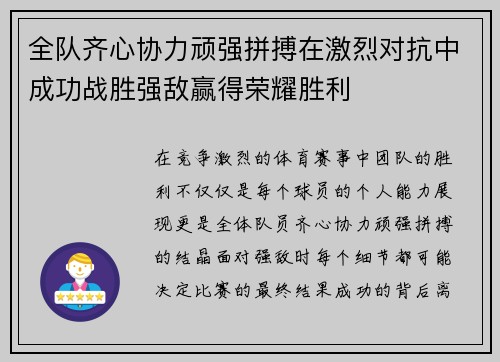 全队齐心协力顽强拼搏在激烈对抗中成功战胜强敌赢得荣耀胜利

在竞争激烈的体育赛事中团队的胜利不仅仅是每个球员的个人能力展现更是全体队员齐心协力顽强拼搏的结晶面对强敌时每个细节都可能决定比赛的最终结果成功的背后离